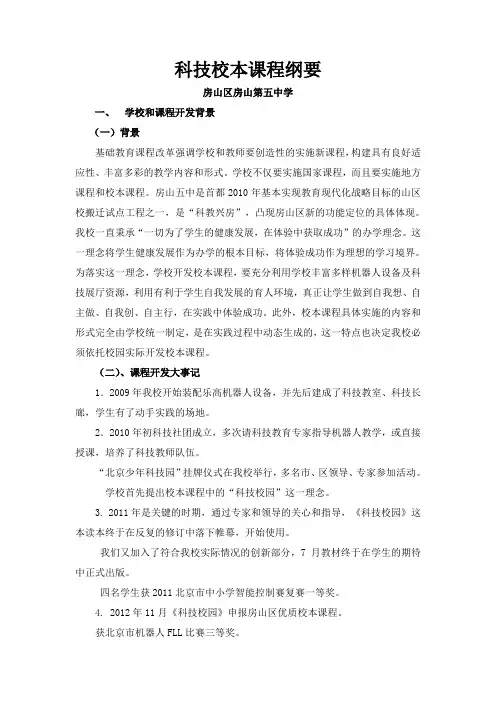 科技校本课程纲要

房山区房山第五中学

一、 学校和课程开发背景

（一）背景

基础教育课程改革强调学校和教师要创造性的实施新课程，构建具有良好适应性、丰富多彩的教学内容和形式。学校不仅要实施国家课程，而且要实施地方课程和校本课程。房山五中是首都2010年基本实现教育现代化战略目标的山区校搬迁试点工程之一，是“科教兴房”，凸现房山区新的功能定位的具体体现。我校一直秉承“一切为了学生的健康发展，在体验中获取成功”的办学理念。这一理念将学生健康发展作为办学的根本目标，将体验成功作为理想的学习境界。为落实这一理念，学校开发校本课程，要充分利用学校丰富多样机器人设备及科技展厅资源，利用有利于学生自我发展的育人环境，真正让学生做到自我想、自主做、自我创、自主行，在实践中体验成功。此外，校本课程具体实施的内容和形式完全由学校统一制定，是在实践过程中动态生成的，这一特点也决定我校必须依托校园实际开发校本课程。

（二）、课程开发大事记

1．2009年我校开始装配乐高机器人设备，并先后建成了科技教室、科技长廊，学生有了动手实践的场地。

2．2010年初科技社团成立，多次请科技教育专家指导机器人教学，或直接授课，培养了科技教师队伍。

“北京少年科技园”挂牌仪式在我校举行，多名市、区领导、专家参加活动。

学校首先提出校本课程中的“科技校园”这一理念。

3. 2011年是关键的时期，通过专家和领导的关心和指导，《科技校园》这本读本终于在反复的修订中落下帷幕，开始使用。

我们又加入了符合我校实际情况的创新部分，7月教材终于在学生的期待中正式出版。

四名学生获2011北京市中小学智能控制赛复赛一等奖。

4. 2012年11月《科技校园》申报房山区优质校本课程。

获北京市机器人FLL比赛三等奖。